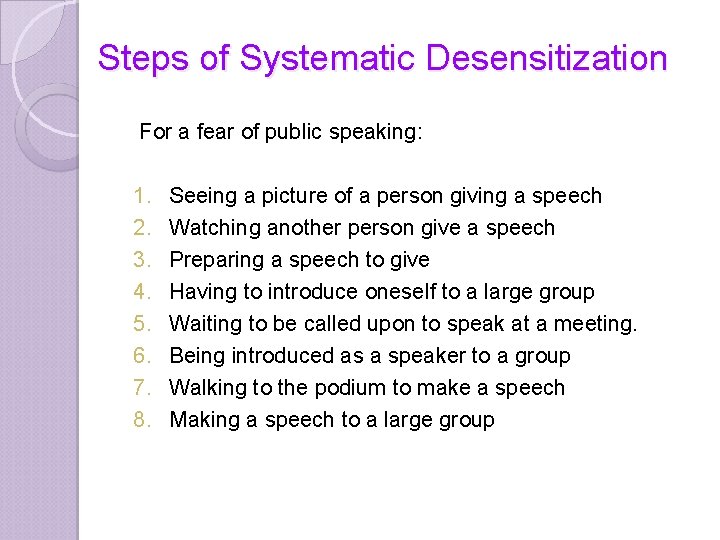 Steps of Systematic Desensitization

For a fear of public speaking:

1. Seeing a picture of a person giving a speech
2. Watching another person give a speech
3. Preparing a speech to give
4. Having to introduce oneself to a large group
5. Waiting to be called upon to speak at a meeting.
6. Being introduced as a speaker to a group
7. Walking to the podium to make a speech
8. Making a speech to a large group